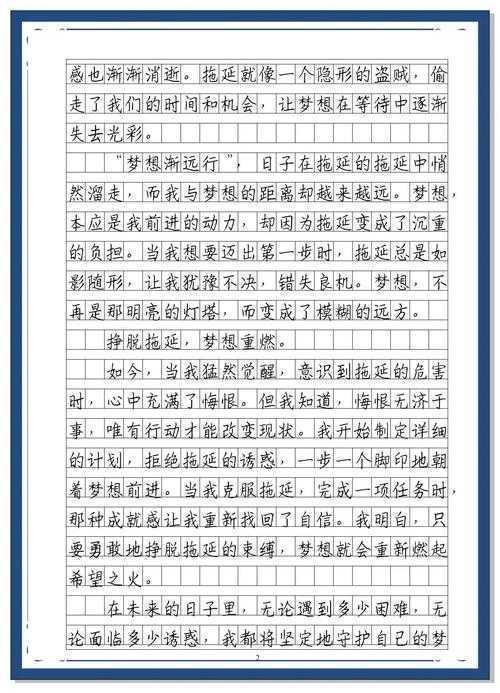 感也渐渐消逝。拖延就像一个隐形的盗贼，偷走了我们的时间和机会，让梦想在等待中逐渐失去光彩。

“梦想渐远行”，日子在拖延的拖延中悄然溜走，而我与梦想的距离却越来越远。梦想，本应是我前进的动力，却因为拖延变成了沉重的负担。当我想要迈出第一步时，拖延总是如影随形，让我犹豫不决，错失良机。梦想，不再是那明亮的灯塔，而变成了模糊的远方。

挣脱拖延，梦想重燃。

如今，当我猛然觉醒，意识到拖延的危害时，心中充满了悔恨。但我知道，悔恨无济于事，唯有行动才能改变现状。我开始制定详细的计划，拒绝拖延的诱惑，一步一个脚印地朝着梦想前进。当我克服拖延，完成一项任务时，那种成就感让我重新找回了自信。我明白，只要勇敢地挣脱拖延的束缚，梦想就会重新燃起希望之火。

在未来的日子里，无论遇到多少困难，无论面临多少诱惑，我都将坚定地守护自己的梦

2